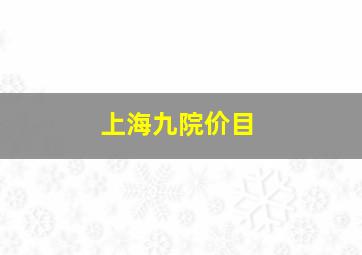 上海九院价目